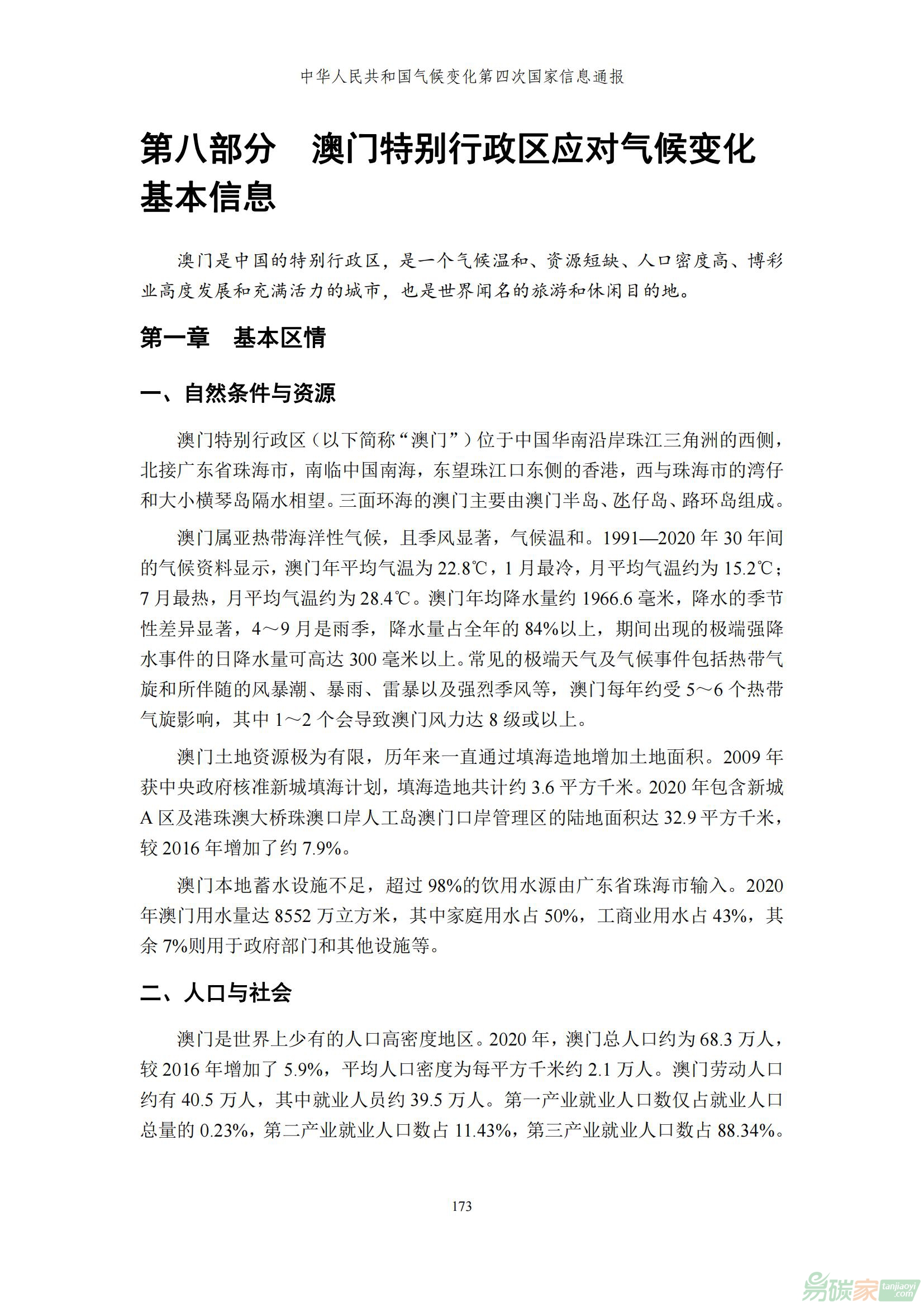 中华人民共和国气候变化第四次国家信息通报

第八部分　澳门特别行政区应对气候变化基本信息

澳门是中国的特别行政区，是一个气候温和、资源短缺、人口密度高、博彩业高度发展和充满活力的城市，也是世界闻名的旅游和休闲目的地。

第一章　基本区情

一、自然条件与资源

澳门特别行政区（以下简称“澳门”）位于中国华南沿岸珠江三角洲的西侧，北接广东省珠海市，南临中国南海，东望珠江口东侧的香港，西与珠海市的湾仔和大小横琴岛隔水相望。三面环海的澳门主要由澳门半岛、氹仔岛、路环岛组成。

澳门属亚热带海洋性气候，且季风显著，气候温和。1991—2020 年 30 年间的气候资料显示，澳门年平均气温为 22.8℃，1 月最冷，月平均气温约为 15.2℃；7 月最热，月平均气温约为 28.4℃。澳门年均降水量约 1966.6 毫米，降水的季节性差异显著，4～9 月是雨季，降水量占全年的 84%以上，期间出现的极端强降水事件的日降水量可高达 300 毫米以上。常见的极端天气及气候事件包括热带气旋和所伴随的风暴潮、暴雨、雷暴以及强烈季风等，澳门每年约受 5～6 个热带气旋影响，其中 1～2 个会导致澳门风力达 8 级或以上。

澳门土地资源极为有限，历年来一直通过填海造地增加土地面积。2009 年获中央政府核准新城填海计划，填海造地共计约 3.6 平方千米。2020 年包含新城 A 区及港珠澳大桥珠澳口岸人工岛澳门口岸管理区的陆地面积达 32.9 平方千米，较 2016 年增加了约 7.9%。

澳门本地蓄水设施不足，超过 98%的饮用水源由广东省珠海市输入。2020 年澳门用水量达 8552 万立方米，其中家庭用水占 50%，工商业用水占 43%，其余 7%则用于政府部门和其他设施等。

二、人口与社会

澳门是世界上少有的人口高密度地区。2020 年，澳门总人口约为 68.3 万人，较 2016 年增加了 5.9%，平均人口密度为每平方千米约 2.1 万人。澳门劳动人口约有 40.5 万人，其中就业人员约 39.5 万人。第一产业就业人口数仅占就业人口总量的 0.23%，第二产业就业人口数占 11.43%，第三产业就业人口数占 88.34%。

173

易碳家 tanjiaoyi.com